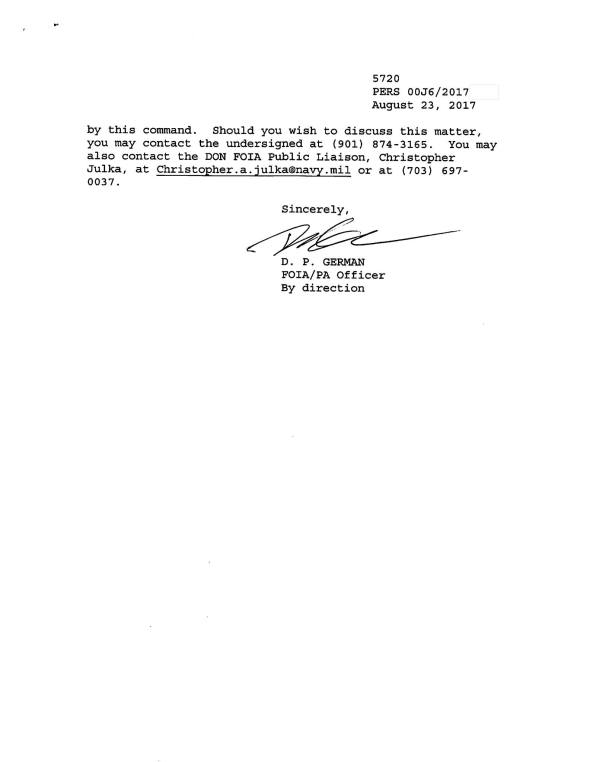 5720
PERS 00J6/2017
August 23, 2017

by this command. Should you wish to discuss this matter, you may contact the undersigned at (901) 874-3165. You may also contact the DON FOIA Public Liaison, Christopher Julka, at Christopher.a.julka@navy.mil or at (703) 697-0037.

Sincerely,

D. P. GERMAN
FOIA/PA Officer
By direction